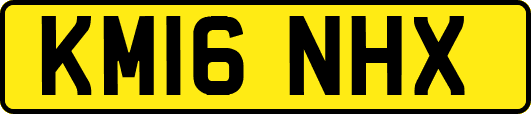 KM16 NHX